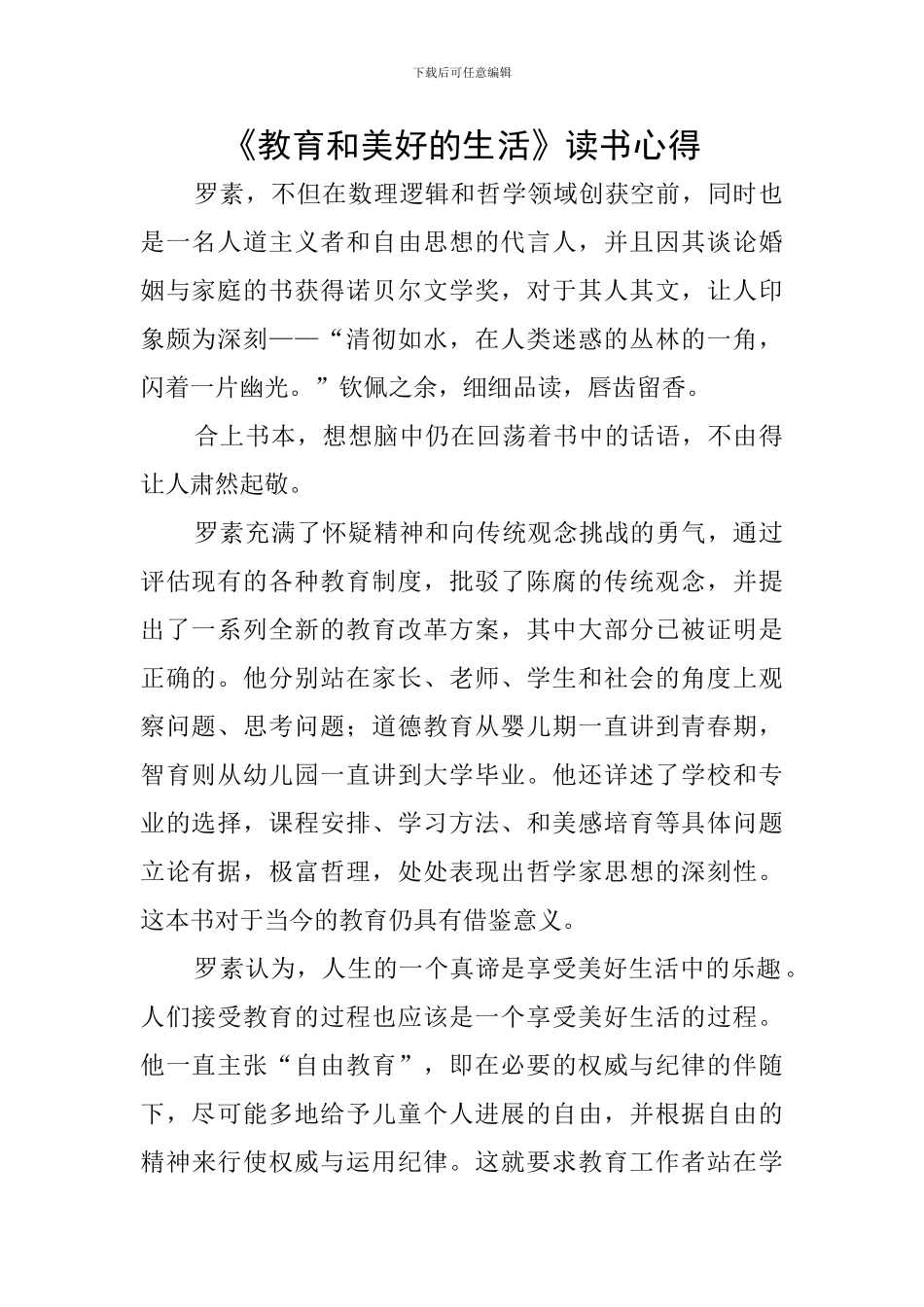 下载后可任意编辑

《教育和美好的生活》读书心得

罗素，不但在数理逻辑和哲学领域创获空前，同时也是一名人道主义者和自由思想的代言人，并且因其谈论婚姻与家庭的书获得诺贝尔文学奖，对于其人其文，让人印象颇为深刻——“清彻如水，在人类迷惑的丛林的一角，闪着一片幽光。”钦佩之余，细细品读，唇齿留香。

合上书本，想想脑中仍在回荡着书中的话语，不由得让人肃然起敬。

罗素充满了怀疑精神和向传统观念挑战的勇气，通过评估现有的各种教育制度，批驳了陈腐的传统观念，并提出了一系列全新的教育改革方案，其中大部分已被证明是正确的。他分别站在家长、老师、学生和社会的角度上观察问题、思考问题；道德教育从婴儿期一直讲到青春期，智育则从幼儿园一直讲到大学毕业。他还详述了学校和专业的选择，课程安排、学习方法、和美感培育等具体问题立论有据，极富哲理，处处表现出哲学家思想的深刻性。这本书对于当今的教育仍具有借鉴意义。

罗素认为，人生的一个真谛是享受美好生活中的乐趣。人们接受教育的过程也应该是一个享受美好生活的过程。他一直主张“自由教育”，即在必要的权威与纪律的伴随下，尽可能多地给予儿童个人进展的自由，并根据自由的精神来行使权威与运用纪律。这就要求教育工作者站在学